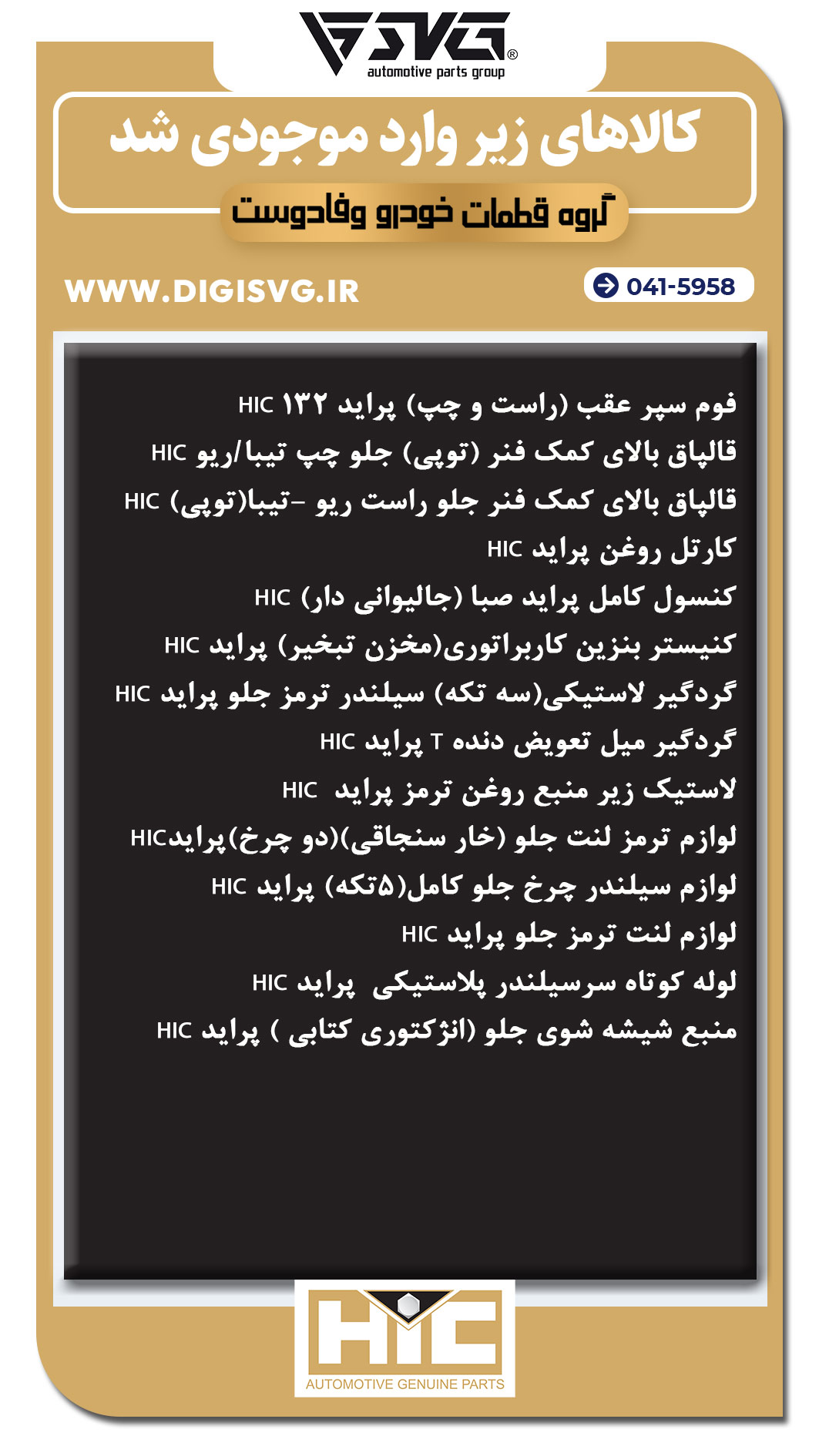 SVG®
automotive parts group

کالاهای زیر وارد موجودی شد

گروه قطعات خودرو وفادوست

WWW.DIGISVG.IR

041-5958

فوم سپر عقب (راست و چپ) پراید ۱۳۲ HIC
قالپاق بالای کمک فنر (توپی) جلو چپ تیبا/ریو HIC
قالپاق بالای کمک فنر جلو راست ریو -تیبا(توپی) HIC
کارتل روغن پراید HIC
کنسول کامل پراید صبا (جالیوانی دار) HIC
کنیستر بنزین کاربراتوری(مخزن تبخیر) پراید HIC
گردگیر لاستیکی(سه تکه) سیلندر ترمز جلو پراید HIC
گردگیر میل تعویض دنده T پراید HIC
لاستیک زیر منبع روغن ترمز پراید HIC
لوازم ترمز لنت جلو (خار سنجاقی)(دو چرخ)پرایدHIC
لوازم سیلندر چرخ جلو کامل(۵تکه) پراید HIC
لوازم لنت ترمز جلو پراید HIC
لوله کوتاه سرسیلندر پلاستیکی پراید HIC
منبع شیشه شوی جلو (انژکتوری کتابی ) پراید HIC

HIC
AUTOMOTIVE GENUINE PARTS